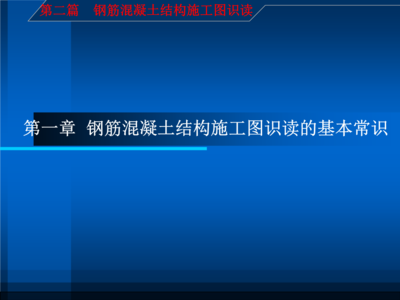 第二篇　钢筋混凝土结构施工图识读

第一章  钢筋混凝土结构施工图识读的基本常识